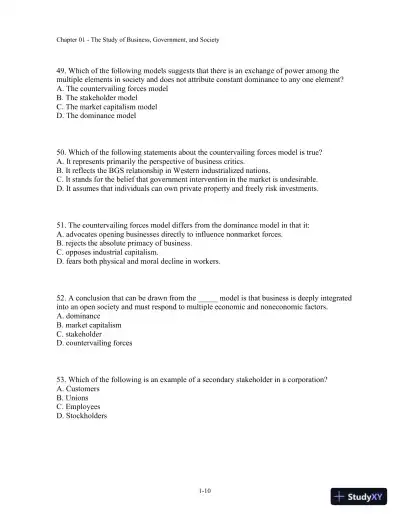 Chapter 01 - The Study of Business, Government, and Society

49. Which of the following models suggests that there is an exchange of power among the multiple elements in society and does not attribute constant dominance to any one element?
A. The countervailing forces model
B. The stakeholder model
C. The market capitalism model
D. The dominance model

50. Which of the following statements about the countervailing forces model is true?
A. It represents primarily the perspective of business critics.
B. It reflects the BGS relationship in Western industrialized nations.
C. It stands for the belief that government intervention in the market is undesirable.
D. It assumes that individuals can own private property and freely risk investments.

51. The countervailing forces model differs from the dominance model in that it:
A. advocates opening businesses directly to influence nonmarket forces.
B. rejects the absolute primacy of business.
C. opposes industrial capitalism.
D. fears both physical and moral decline in workers.

52. A conclusion that can be drawn from the _____ model is that business is deeply integrated into an open society and must respond to multiple economic and noneconomic factors.
A. dominance
B. market capitalism
C. stakeholder
D. countervailing forces

53. Which of the following is an example of a secondary stakeholder in a corporation?
A. Customers
B. Unions
C. Employees
D. Stockholders

1-10

StudyXY